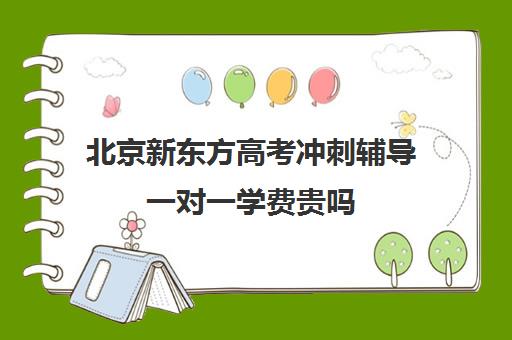 北京新东方高考冲刺辅导一对一学费贵吗